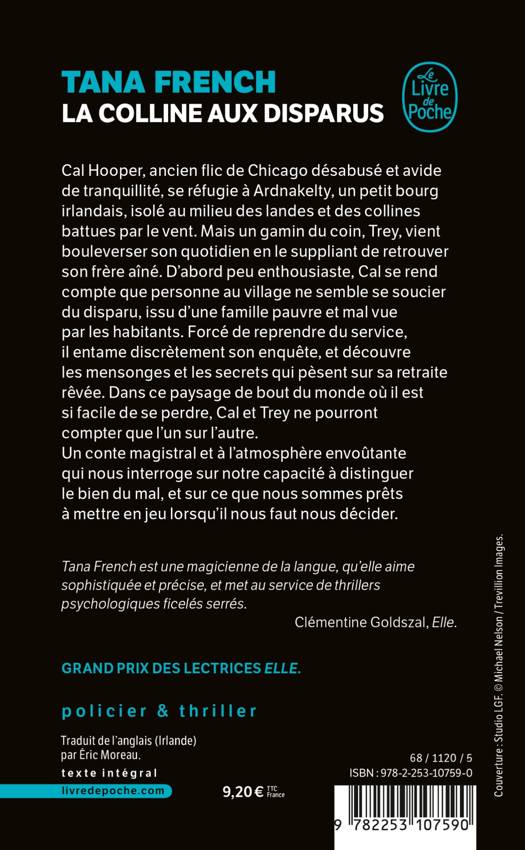 TANA FRENCH
LA COLLINE AUX DISPARUS

Le Livre de Poche

Cal Hooper, ancien flic de Chicago désabusé et avide de tranquillité, se réfugie à Ardnakelty, un petit bourg irlandais, isolé au milieu des landes et des collines battues par le vent. Mais un gamin du coin, Trey, vient bouleverser son quotidien en le suppliant de retrouver son frère aîné. D'abord peu enthousiaste, Cal se rend compte que personne au village ne semble se soucier du disparu, issu d'une famille pauvre et mal vue par les habitants. Forcé de reprendre du service, il entame discrètement son enquête, et découvre les mensonges et les secrets qui pèsent sur sa retraite rêvée. Dans ce paysage de bout du monde où il est si facile de se perdre, Cal et Trey ne pourront compter que l'un sur l'autre.
Un conte magistral et à l'atmosphère envoûtante qui nous interroge sur notre capacité à distinguer le bien du mal, et sur ce que nous sommes prêts à mettre en jeu lorsqu'il nous faut nous décider.

Tana French est une magicienne de la langue, qu'elle aime sophistiquée et précise, et met au service de thrillers psychologiques ficelés serrés.
Clémentine Goldszal, Elle.

GRAND PRIX DES LECTRICES ELLE.

policier & thriller

Traduit de l'anglais (Irlande) par Éric Moreau.

texte intégral

livredepoche.com

9,20 € TTC France

68 / 1120 / 5
ISBN : 978-2-253-10759-0

9 782253 107590

Couverture : Studio LGF. © Michael Nelson / Trevillion Images.